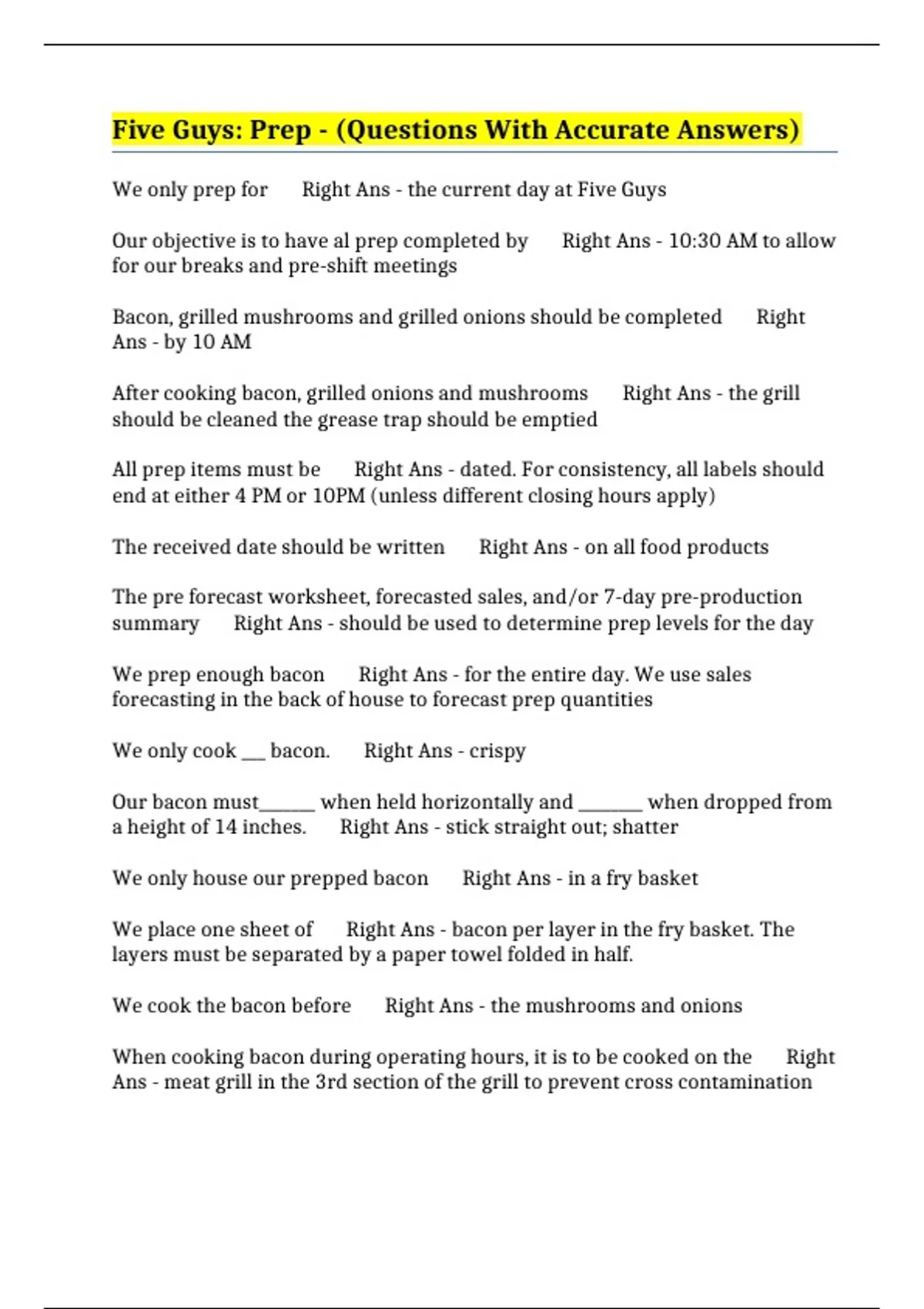 Five Guys: Prep - (Questions With Accurate Answers)

We only prep for Right Ans - the current day at Five Guys

Our objective is to have al prep completed by Right Ans - 10:30 AM to allow for our breaks and pre-shift meetings

Bacon, grilled mushrooms and grilled onions should be completed Right Ans - by 10 AM

After cooking bacon, grilled onions and mushrooms Right Ans - the grill should be cleaned the grease trap should be emptied

All prep items must be Right Ans - dated. For consistency, all labels should end at either 4 PM or 10PM (unless different closing hours apply)

The received date should be written Right Ans - on all food products

The pre forecast worksheet, forecasted sales, and/or 7-day pre-production summary Right Ans - should be used to determine prep levels for the day

We prep enough bacon Right Ans - for the entire day. We use sales forecasting in the back of house to forecast prep quantities

We only cook ___ bacon. Right Ans - crispy

Our bacon must______ when held horizontally and _______ when dropped from a height of 14 inches. Right Ans - stick straight out; shatter

We only house our prepped bacon Right Ans - in a fry basket

We place one sheet of Right Ans - bacon per layer in the fry basket. The layers must be separated by a paper towel folded in half.

We cook the bacon before Right Ans - the mushrooms and onions

When cooking bacon during operating hours, it is to be cooked on the Right Ans - meat grill in the 3rd section of the grill to prevent cross contamination